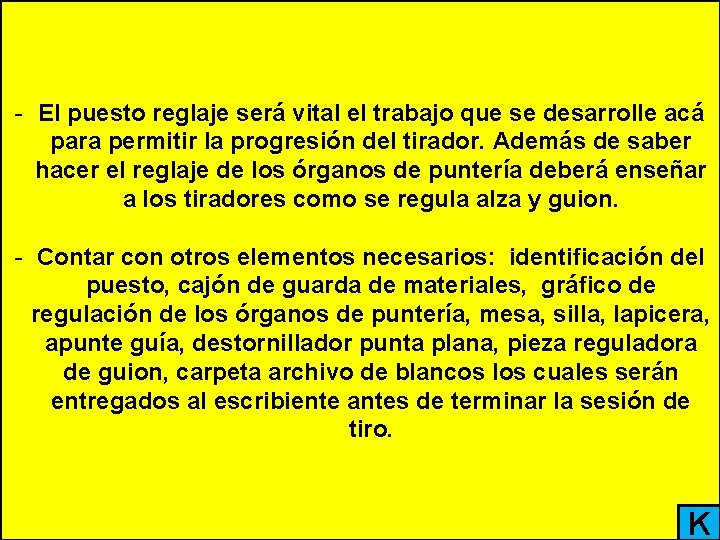 - El puesto reglaje será vital el trabajo que se desarrolle acá para permitir la progresión del tirador. Además de saber hacer el reglaje de los órganos de puntería deberá enseñar a los tiradores como se regula alza y guion.

- Contar con otros elementos necesarios: identificación del puesto, cajón de guarda de materiales, gráfico de regulación de los órganos de puntería, mesa, silla, lapicera, apunte guía, destornillador punta plana, pieza reguladora de guion, carpeta archivo de blancos los cuales serán entregados al escribiente antes de terminar la sesión de tiro.

K